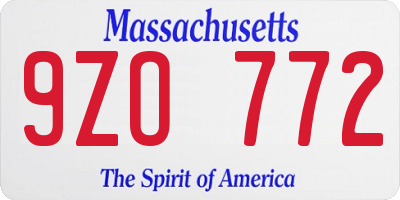 Massachusetts

9ZO 772

The Spirit of America